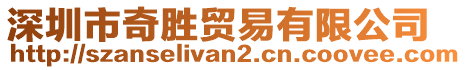 深圳市奇胜贸易有限公司
http://szanselivan2.cn.coovee.com